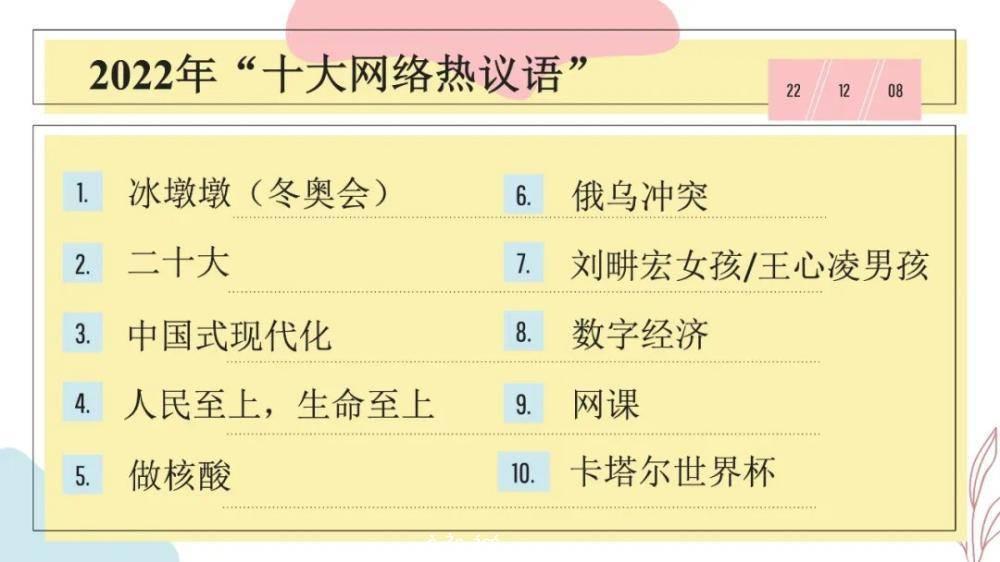 2022年“十大网络热议语”

22 12 08

1. 冰墩墩（冬奥会）

2. 二十大

3. 中国式现代化

4. 人民至上，生命至上

5. 做核酸

6. 俄乌冲突

7. 刘畊宏女孩/王心凌男孩

8. 数字经济

9. 网课

10. 卡塔尔世界杯